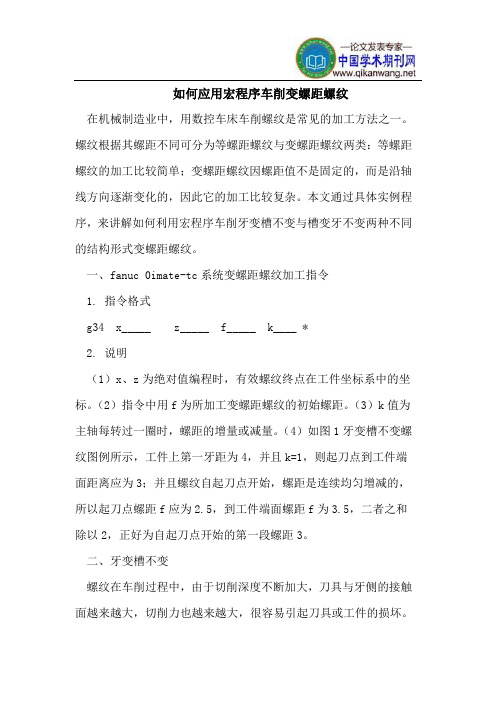 —论文发表专家—
中国学术期刊网
www.qikanwang.net

如何应用宏程序车削变螺距螺纹

在机械制造业中，用数控车床车削螺纹是常见的加工方法之一。螺纹根据其螺距不同可分为等螺距螺纹与变螺距螺纹两类：等螺距螺纹的加工比较简单；变螺距螺纹因螺距值不是固定的，而是沿轴线方向逐渐变化的，因此它的加工比较复杂。本文通过具体实例程序，来讲解如何利用宏程序车削牙变槽不变与槽变牙不变两种不同的结构形式变螺距螺纹。

一、fanuc 0imate-tc 系统变螺距螺纹加工指令

1. 指令格式

g34 x_____ z_____ f_____ k____ *

2. 说明

（1）x、z 为绝对值编程时，有效螺纹终点在工件坐标系中的坐标。（2）指令中用 f 为所加工变螺距螺纹的初始螺距。（3）k 值为主轴每转过一圈时，螺距的增量或减量。（4）如图 1 牙变槽不变螺纹图例所示，工件上第一牙距为 4，并且 k=1，则起刀点到工件端面距离应为 3；并且螺纹自起刀点开始，螺距是连续均匀增减的，所以起刀点螺距 f 应为 2.5，到工件端面螺距 f 为 3.5，二者之和除以 2，正好为自起刀点开始的第一段螺距 3。

二、牙变槽不变

螺纹在车削过程中，由于切削深度不断加大，刀具与牙侧的接触面越来越大，切削力也越来越大，很容易引起刀具或工件的损坏。